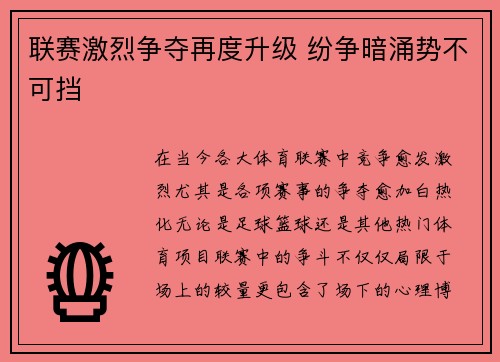 联赛激烈争夺再度升级 纷争暗涌势不可挡

在当今各大体育联赛中竞争愈发激烈尤其是各项赛事的争夺愈加白热化无论是足球篮球还是其他热门体育项目联赛中的争斗不仅仅局限于场上的较量更包含了场下的心理博